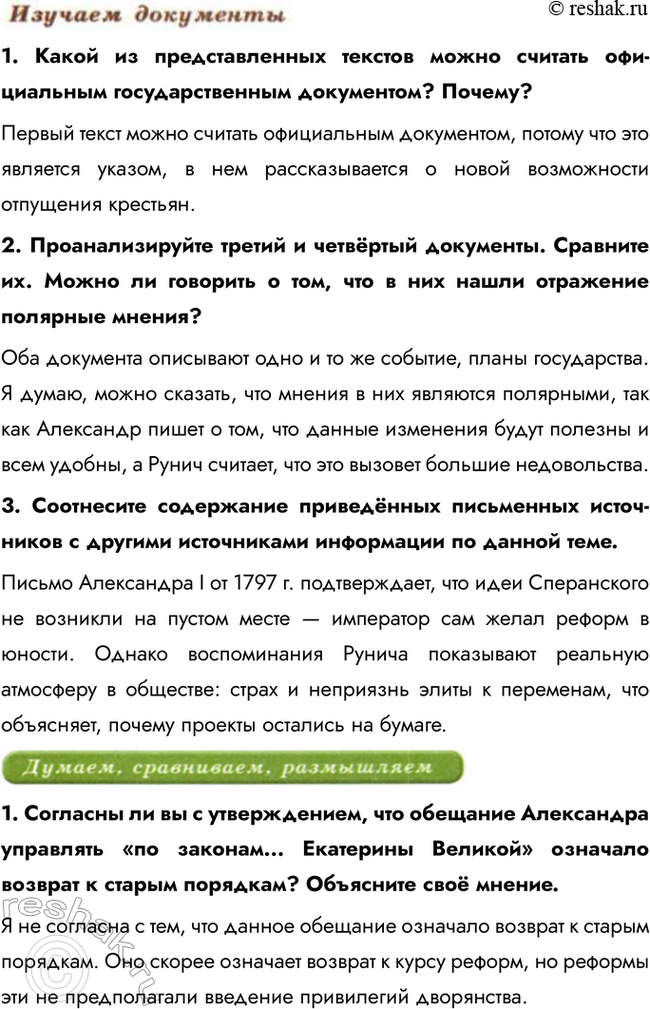 Изучаем документы

© reshak.ru

1. Какой из представленных текстов можно считать официальным государственным документом? Почему?

Первый текст можно считать официальным документом, потому что это является указом, в нем рассказывается о новой возможности отпущения крестьян.

2. Проанализируйте третий и четвёртый документы. Сравните их. Можно ли говорить о том, что в них нашли отражение полярные мнения?

Оба документа описывают одно и то же событие, планы государства. Я думаю, можно сказать, что мнения в них являются полярными, так как Александр пишет о том, что данные изменения будут полезны и всем удобны, а Рунич считает, что это вызовет большие недовольства.

3. Соотнесите содержание приведённых письменных источников с другими источниками информации по данной теме.

Письмо Александра I от 1797 г. подтверждает, что идеи Сперанского не возникли на пустом месте — император сам желал реформ в юности. Однако воспоминания Рунича показывают реальную атмосферу в обществе: страх и неприязнь элиты к переменам, что объясняет, почему проекты остались на бумаге.

Думаем, сравниваем, размышляем

1. Согласны ли вы с утверждением, что обещание Александра управлять «по законам... Екатерины Великой» означало возврат к старым порядкам? Объясните своё мнение.

Я не согласна с тем, что данное обещание означало возврат к старым порядкам. Оно скорее означает возврат к курсу реформ, но реформы эти не предполагали введение привилегий дворянства.

reshak.ru